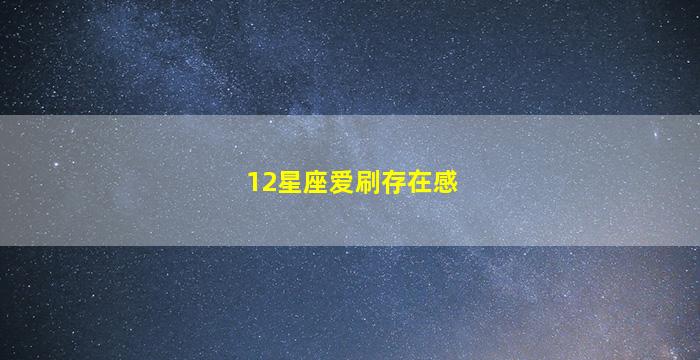 12星座爱刷存在感